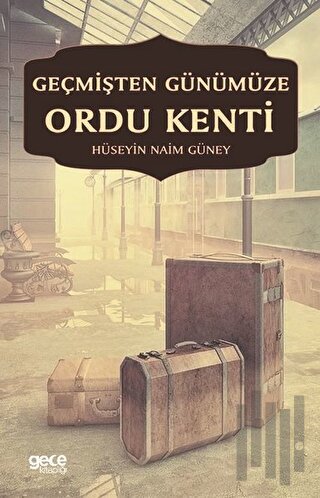 GEÇMİŞTEN GÜNÜMÜZE
ORDU KENTİ
HÜSEYİN NAİM GÜNEY

gece kitaplığı